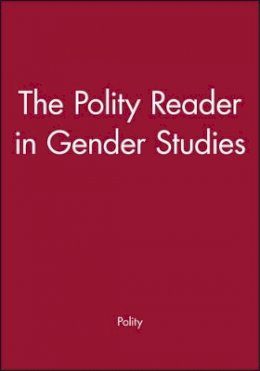 The Polity Reader in Gender Studies

Polity